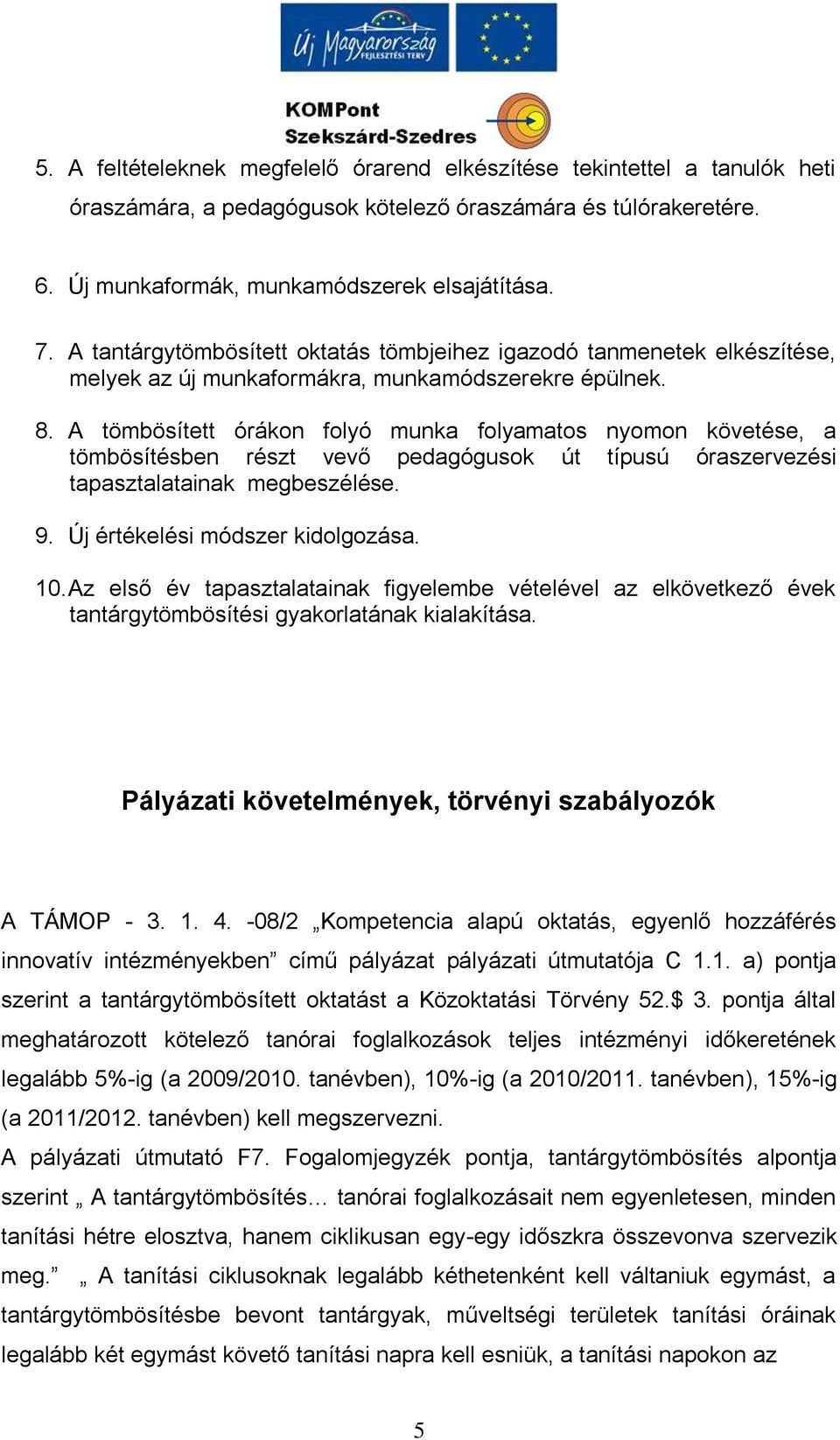 Új Magyarország FEJLESZTÉSI TERV

KOMPont
Szekszárd-Szedres

5. A feltételeknek megfelelő órarend elkészítése tekintettel a tanulók heti óraszámára, a pedagógusok kötelező óraszámára és túlórakeretére.

6. Új munkaformák, munkamódszerek elsajátítása.

7. A tantárgytömbösített oktatás tömbjeihez igazodó tanmenetek elkészítése, melyek az új munkaformákra, munkamódszerekre épülnek.

8. A tömbösített órákon folyó munka folyamatos nyomon követése, a tömbösítésben részt vevő pedagógusok út típusú óraszervezési tapasztalatainak megbeszélése.

9. Új értékelési módszer kidolgozása.

10. Az első év tapasztalatainak figyelembe vételével az elkövetkező évek tantárgytömbösítési gyakorlatának kialakítása.

Pályázati követelmények, törvényi szabályozók

A TÁMOP - 3. 1. 4. -08/2 „Kompetencia alapú oktatás, egyenlő hozzáférés innovatív intézményekben” című pályázat pályázati útmutatója C 1.1. a) pontja szerint a tantárgytömbösített oktatást a Közoktatási Törvény 52.$ 3. pontja által meghatározott kötelező tanórai foglalkozások teljes intézményi időkeretének legalább 5%-ig (a 2009/2010. tanévben), 10%-ig (a 2010/2011. tanévben), 15%-ig (a 2011/2012. tanévben) kell megszervezni.
A pályázati útmutató F7. Fogalomjegyzék pontja, tantárgytömbösítés alpontja szerint „ A tantárgytömbösítés… tanórai foglalkozásait nem egyenletesen, minden tanítási hétre elosztva, hanem ciklikusan egy-egy időszkra összevonva szervezik meg.” „ A tanítási ciklusoknak legalább kéthetenként kell váltaniuk egymást, a tantárgytömbösítésbe bevont tantárgyak, műveltségi területek tanítási óráinak legalább két egymást követő tanítási napra kell esniük, a tanítási napokon az

5